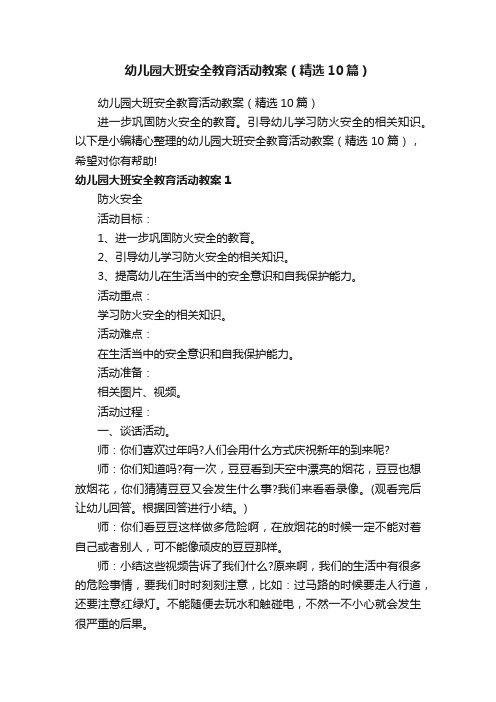 幼儿园大班安全教育活动教案（精选10篇）

幼儿园大班安全教育活动教案（精选10篇）

进一步巩固防火安全的教育。引导幼儿学习防火安全的相关知识。以下是小编精心整理的幼儿园大班安全教育活动教案（精选10篇），希望对你有帮助!

幼儿园大班安全教育活动教案1

防火安全

活动目标：

1、进一步巩固防火安全的教育。

2、引导幼儿学习防火安全的相关知识。

3、提高幼儿在生活当中的安全意识和自我保护能力。

活动重点：

学习防火安全的相关知识。

活动难点：

在生活当中的安全意识和自我保护能力。

活动准备：

相关图片、视频。

活动过程：

一、谈话活动。

师：你们喜欢过年吗?人们会用什么方式庆祝新年的到来呢?

师：你们知道吗?有一次，豆豆看到天空中漂亮的烟花，豆豆也想放烟花，你们猜猜豆豆又会发生什么事?我们来看看录像。(观看完后让幼儿回答。根据回答进行小结。)

师：你们看豆豆这样做多危险啊，在放烟花的时候一定不能对着自己或者别人，可不能像顽皮的豆豆那样。

师：小结这些视频告诉了我们什么?原来啊，我们的生活中有很多的危险事情，要我们时时刻刻注意，比如：过马路的时候要走人行道，还要注意红绿灯。不能随便去玩水和触碰电，不然一不小心就会发生很严重的后果。